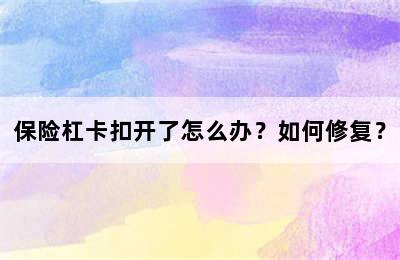 保险杠卡扣开了怎么办？如何修复？